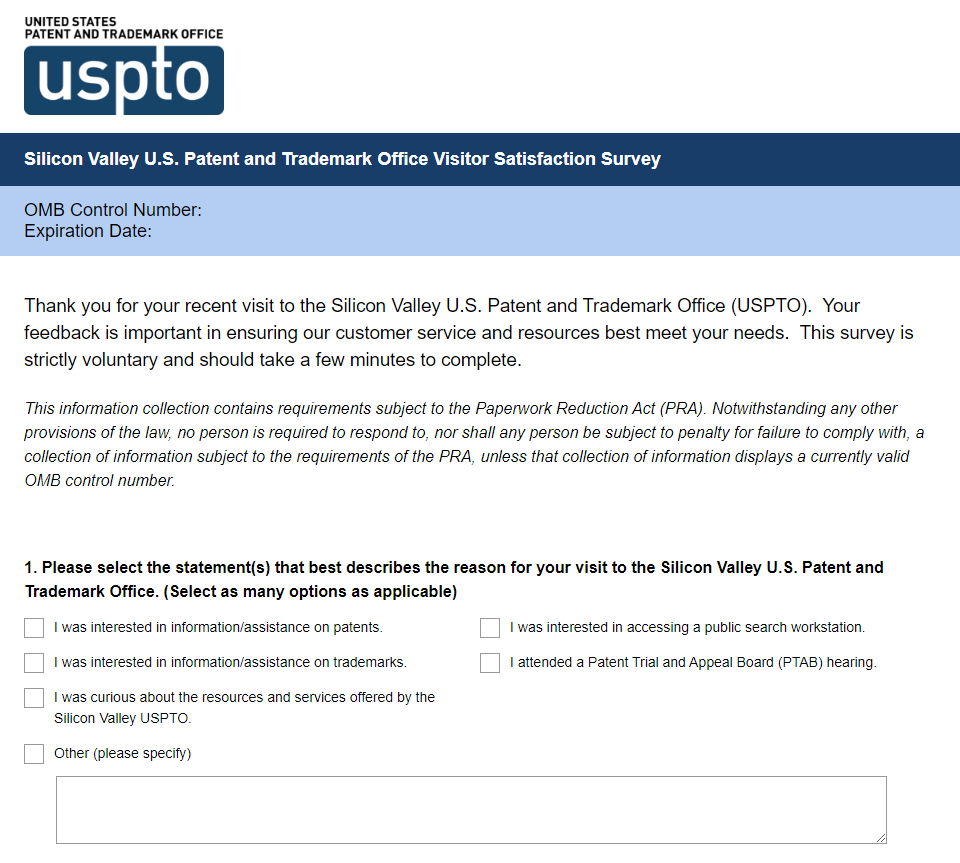 UNITED STATES
PATENT AND TRADEMARK OFFICE
uspto

Silicon Valley U.S. Patent and Trademark Office Visitor Satisfaction Survey

OMB Control Number:
Expiration Date:

Thank you for your recent visit to the Silicon Valley U.S. Patent and Trademark Office (USPTO). Your feedback is important in ensuring our customer service and resources best meet your needs. This survey is strictly voluntary and should take a few minutes to complete.

This information collection contains requirements subject to the Paperwork Reduction Act (PRA). Notwithstanding any other provisions of the law, no person is required to respond to, nor shall any person be subject to penalty for failure to comply with, a collection of information subject to the requirements of the PRA, unless that collection of information displays a currently valid OMB control number.

1. Please select the statement(s) that best describes the reason for your visit to the Silicon Valley U.S. Patent and Trademark Office. (Select as many options as applicable)

I was interested in information/assistance on patents.

I was interested in information/assistance on trademarks.

I was curious about the resources and services offered by the Silicon Valley USPTO.

Other (please specify)

I was interested in accessing a public search workstation.

I attended a Patent Trial and Appeal Board (PTAB) hearing.